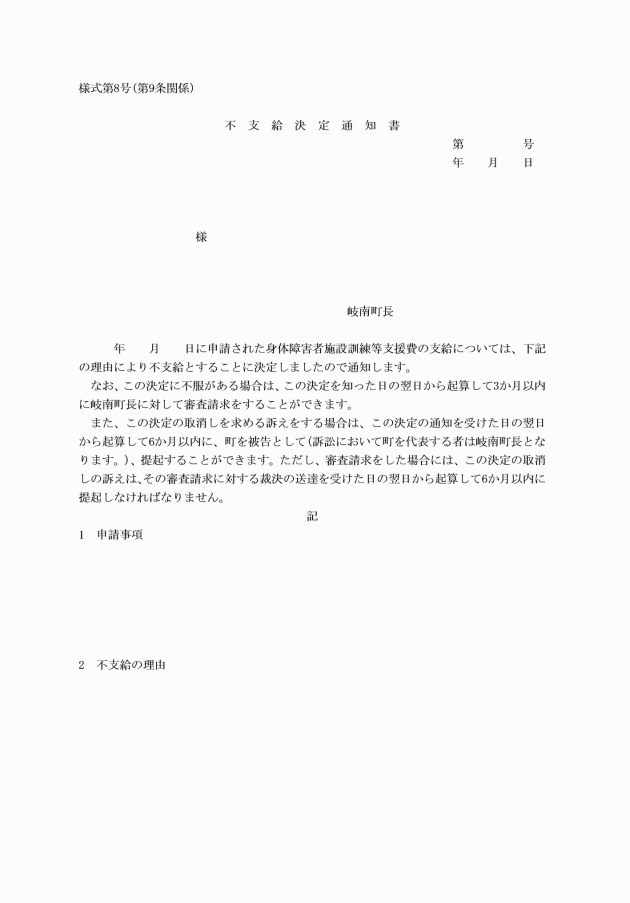 様式第8号(第9条関係)

不 支 給 決 定 通 知 書

第　　　号
年　月　日

様

岐南町長

年　月　日に申請された身体障害者施設訓練等支援費の支給については、下記の理由により不支給とすることに決定しましたので通知します。

なお、この決定に不服がある場合は、この決定を知った日の翌日から起算して3か月以内に岐南町長に対して審査請求をすることができます。

また、この決定の取消しを求める訴えをする場合は、この決定の通知を受けた日の翌日から起算して6か月以内に、町を被告として(訴訟において町を代表する者は岐南町長となります。)、提起することができます。ただし、審査請求をした場合には、この決定の取消しの訴えは、その審査請求に対する裁決の送達を受けた日の翌日から起算して6か月以内に提起しなければなりません。

記

1　申請事項

2　不支給の理由